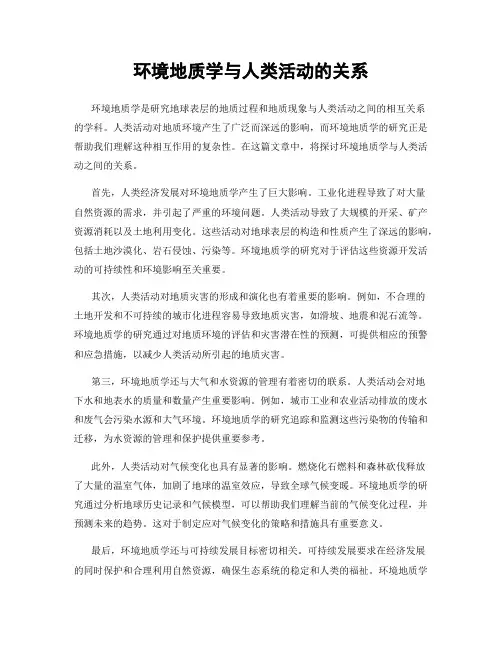 环境地质学与人类活动的关系

环境地质学是研究地球表层的地质过程和地质现象与人类活动之间的相互关系的学科。人类活动对地质环境产生了广泛而深远的影响，而环境地质学的研究正是帮助我们理解这种相互作用的复杂性。在这篇文章中，将探讨环境地质学与人类活动之间的关系。

首先，人类经济发展对环境地质学产生了巨大影响。工业化进程导致了对大量自然资源的需求，并引起了严重的环境问题。人类活动导致了大规模的开采、矿产资源消耗以及土地利用变化。这些活动对地球表层的构造和性质产生了深远的影响，包括土地沙漠化、岩石侵蚀、污染等。环境地质学的研究对于评估这些资源开发活动的可持续性和环境影响至关重要。

其次，人类活动对地质灾害的形成和演化也有着重要的影响。例如，不合理的土地开发和不可持续的城市化进程容易导致地质灾害，如滑坡、地震和泥石流等。环境地质学的研究通过对地质环境的评估和灾害潜在性的预测，可提供相应的预警和应急措施，以减少人类活动所引起的地质灾害。

第三，环境地质学还与大气和水资源的管理有着密切的联系。人类活动会对地下水和地表水的质量和数量产生重要影响。例如，城市工业和农业活动排放的废水和废气会污染水源和大气环境。环境地质学的研究追踪和监测这些污染物的传输和迁移，为水资源的管理和保护提供重要参考。

此外，人类活动对气候变化也具有显著的影响。燃烧化石燃料和森林砍伐释放了大量的温室气体，加剧了地球的温室效应，导致全球气候变暖。环境地质学的研究通过分析地球历史记录和气候模型，可以帮助我们理解当前的气候变化过程，并预测未来的趋势。这对于制定应对气候变化的策略和措施具有重要意义。

最后，环境地质学还与可持续发展目标密切相关。可持续发展要求在经济发展的同时保护和合理利用自然资源，确保生态系统的稳定和人类的福祉。环境地质学